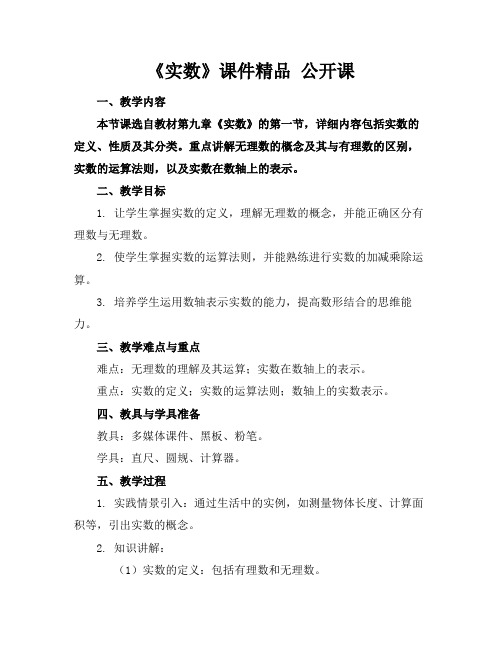 《实数》课件精品 公开课

一、教学内容

本节课选自教材第九章《实数》的第一节，详细内容包括实数的定义、性质及其分类。重点讲解无理数的概念及其与有理数的区别，实数的运算法则，以及实数在数轴上的表示。

二、教学目标

1. 让学生掌握实数的定义，理解无理数的概念，并能正确区分有理数与无理数。

2. 使学生掌握实数的运算法则，并能熟练进行实数的加减乘除运算。

3. 培养学生运用数轴表示实数的能力，提高数形结合的思维能力。

三、教学难点与重点

难点：无理数的理解及其运算；实数在数轴上的表示。

重点：实数的定义；实数的运算法则；数轴上的实数表示。

四、教具与学具准备

教具：多媒体课件、黑板、粉笔。

学具：直尺、圆规、计算器。

五、教学过程

1. 实践情景引入：通过生活中的实例，如测量物体长度、计算面积等，引出实数的概念。

2. 知识讲解：

（1）实数的定义：包括有理数和无理数。